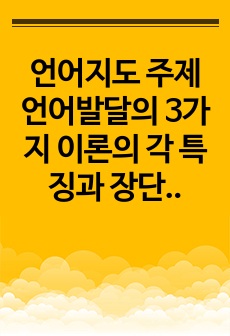 언어지도 주제 언어발달의 3가지 이론의 각 특징과 장단..